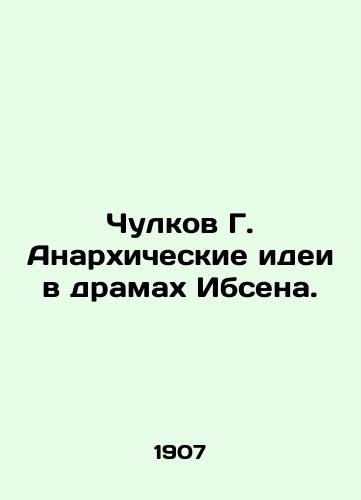 Чулков Г. Анархические идеи в драмах Ибсена.

1907